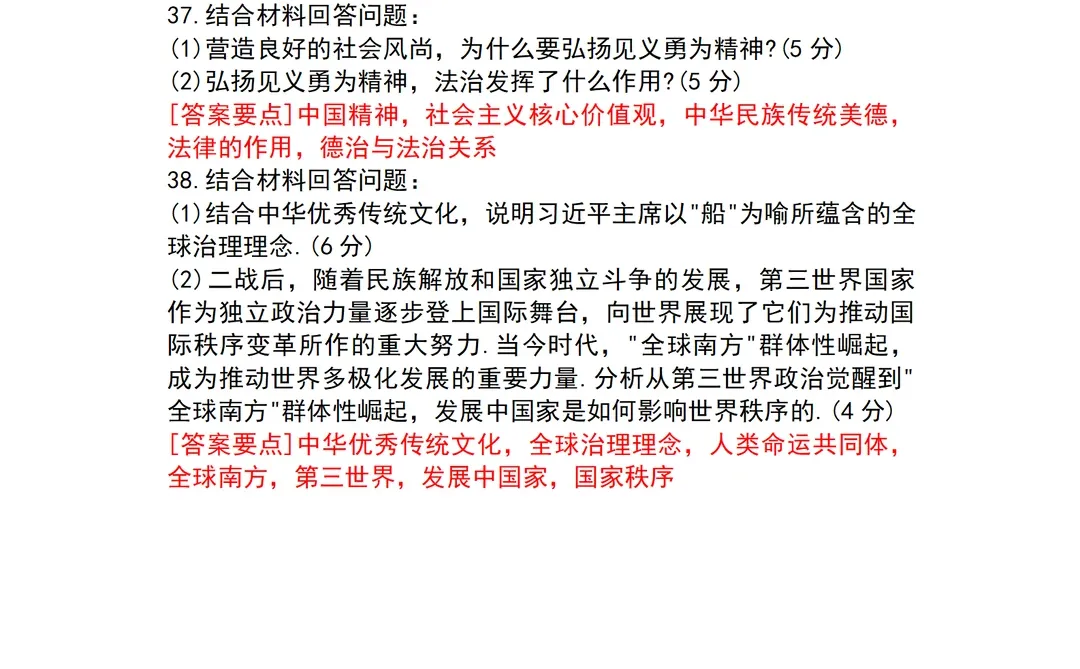 37.结合材料回答问题：
(1)营造良好的社会风尚，为什么要弘扬见义勇为精神?(5 分)
(2)弘扬见义勇为精神，法治发挥了什么作用?(5 分)
[答案要点]中国精神，社会主义核心价值观，中华民族传统美德，法律的作用，德治与法治关系
38.结合材料回答问题：
(1)结合中华优秀传统文化，说明习近平主席以"船"为喻所蕴含的全球治理理念.(6 分)
(2)二战后，随着民族解放和国家独立斗争的发展，第三世界国家作为独立政治力量逐步登上国际舞台，向世界展现了它们为推动国际秩序变革所作的重大努力.当今时代，"全球南方"群体性崛起，成为推动世界多极化发展的重要力量.分析从第三世界政治觉醒到"全球南方"群体性崛起，发展中国家是如何影响世界秩序的.(4 分)
[答案要点]中华优秀传统文化，全球治理理念，人类命运共同体，全球南方，第三世界，发展中国家，国家秩序